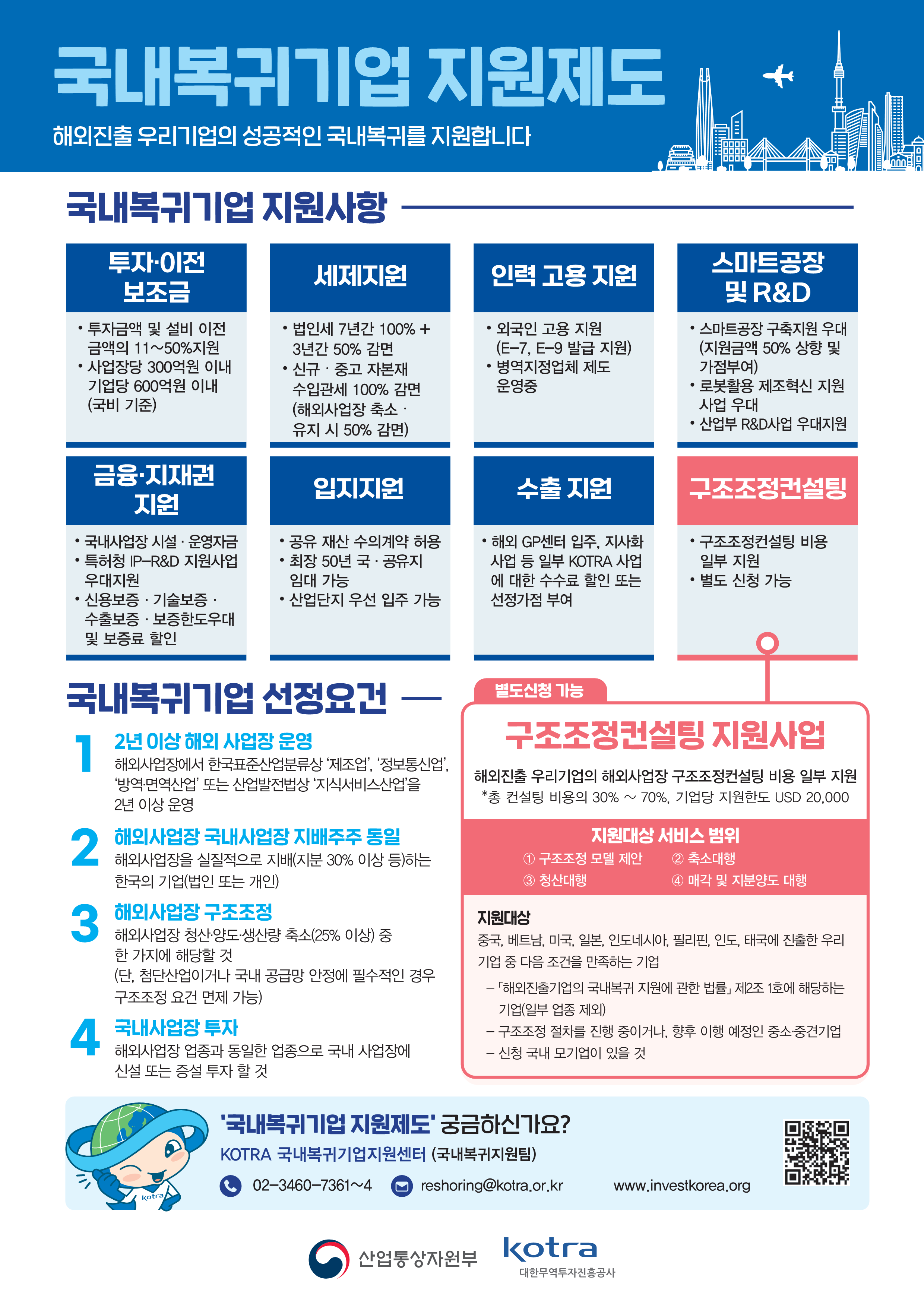 국내복귀기업 지원제도

해외진출 우리기업의 성공적인 국내복귀를 지원합니다

국내복귀기업 지원사항

투자·이전 보조금

• 투자금액 및 설비 이전 금액의 11~50%지원
• 사업장당 300억원 이내 기업당 600억원 이내 (국비 기준)

세제지원

• 법인세 7년간 100% + 3년간 50% 감면
• 신규 · 중고 자본재 수입관세 100% 감면 (해외사업장 축소 · 유지 시 50% 감면)

인력 고용 지원

• 외국인 고용 지원 (E-7, E-9 발급 지원)
• 병역지정업체 제도 운영중

스마트공장 및 R&D

• 스마트공장 구축지원 우대 (지원금액 50% 상향 및 가점부여)
• 로봇활용 제조혁신 지원 사업 우대
• 산업부 R&D사업 우대지원

금융·지재권 지원

• 국내사업장 시설 · 운영자금
• 특허청 IP-R&D 지원사업 우대지원
• 신용보증 · 기술보증 · 수출보증 · 보증한도우대 및 보증료 할인

입지지원

• 공유 재산 수의계약 허용
• 최장 50년 국 · 공유지 임대 가능
• 산업단지 우선 입주 가능

수출 지원

• 해외 GP센터 입주, 지사화 사업 등 일부 KOTRA 사업에 대한 수수료 할인 또는 선정가점 부여

구조조정컨설팅

• 구조조정컨설팅 비용 일부 지원
• 별도 신청 가능

국내복귀기업 선정요건

1 2년 이상 해외 사업장 운영
해외사업장에서 한국표준산업분류상 '제조업', '정보통신업', '방역·면역산업' 또는 산업발전법상 '지식서비스산업'을 2년 이상 운영

2 해외사업장 국내사업장 지배주주 동일
해외사업장을 실질적으로 지배(지분 30% 이상 등)하는 한국의 기업(법인 또는 개인)

3 해외사업장 구조조정
해외사업장 청산·양도·생산량 축소(25% 이상) 중 한 가지에 해당할 것
(단, 첨단산업이거나 국내 공급망 안정에 필수적인 경우 구조조정 요건 면제 가능)

4 국내사업장 투자
해외사업장 업종과 동일한 업종으로 국내 사업장에 신설 또는 증설 투자 할 것

별도신청 가능

구조조정컨설팅 지원사업

해외진출 우리기업의 해외사업장 구조조정컨설팅 비용 일부 지원
*총 컨설팅 비용의 30% ~ 70%, 기업당 지원한도 USD 20,000

지원대상 서비스 범위
① 구조조정 모델 제안 ② 축소대행
③ 청산대행 ④ 매각 및 지분양도 대행

지원대상
중국, 베트남, 미국, 일본, 인도네시아, 필리핀, 인도, 태국에 진출한 우리 기업 중 다음 조건을 만족하는 기업
– 「해외진출기업의 국내복귀 지원에 관한 법률」 제2조 1호에 해당하는 기업(일부 업종 제외)
– 구조조정 절차를 진행 중이거나, 향후 이행 예정인 중소·중견기업
– 신청 국내 모기업이 있을 것

'국내복귀기업 지원제도' 궁금하신가요?
KOTRA 국내복귀기업지원센터 (국내복귀지원팀)
02-3460-7361~4 reshoring@kotra.or.kr www.investkorea.org

kotra

산업통상자원부 kotra 대한무역투자진흥공사